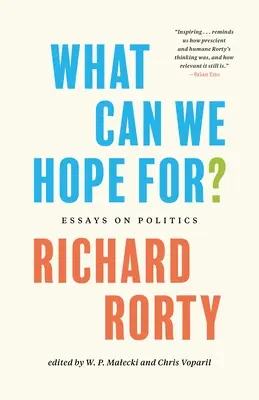 "Inspiring . . . reminds us how prescient and humane Rorty's thinking was, and how relevant it still is."
—Brian Eno

WHAT CAN WE HOPE FOR?

ESSAYS ON POLITICS

RICHARD RORTY

edited by W. P. Małecki and Chris Voparil